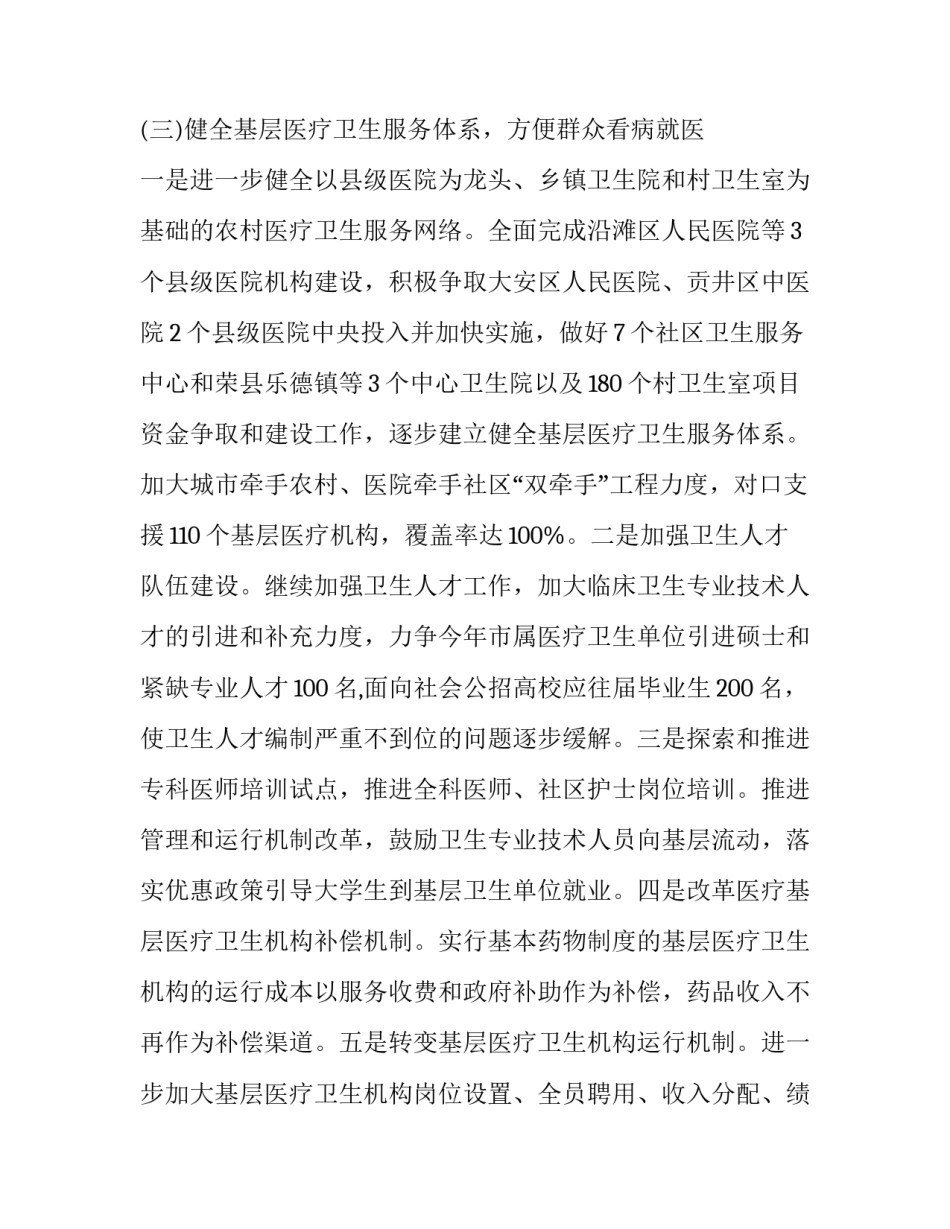 (三)健全基层医疗卫生服务体系，方便群众看病就医

一是进一步健全以县级医院为龙头、乡镇卫生院和村卫生室为基础的农村医疗卫生服务网络。全面完成沿滩区人民医院等3个县级医院机构建设，积极争取大安区人民医院、贡井区中医院2个县级医院中央投入并加快实施，做好7个社区卫生服务中心和荣县乐德镇等3个中心卫生院以及180个村卫生室项目资金争取和建设工作，逐步建立健全基层医疗卫生服务体系。加大城市牵手农村、医院牵手社区“双牵手”工程力度，对口支援110个基层医疗机构，覆盖率达100%。二是加强卫生人才队伍建设。继续加强卫生人才工作，加大临床卫生专业技术人才的引进和补充力度，力争今年市属医疗卫生单位引进硕士和紧缺专业人才100名,面向社会公招高校应往届毕业生200名，使卫生人才编制严重不到位的问题逐步缓解。三是探索和推进专科医师培训试点，推进全科医师、社区护士岗位培训。推进管理和运行机制改革，鼓励卫生专业技术人员向基层流动，落实优惠政策引导大学生到基层卫生单位就业。四是改革医疗基层医疗卫生机构补偿机制。实行基本药物制度的基层医疗卫生机构的运行成本以服务收费和政府补助作为补偿，药品收入不再作为补偿渠道。五是转变基层医疗卫生机构运行机制。进一步加大基层医疗卫生机构岗位设置、全员聘用、收入分配、绩